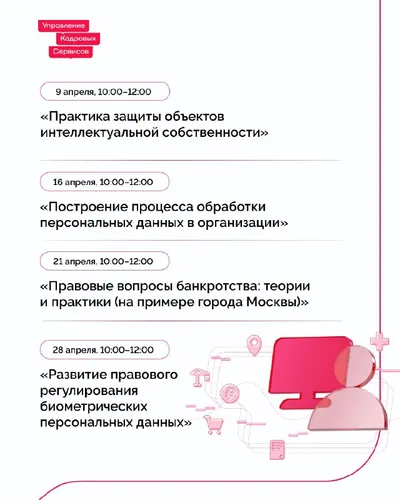 Управление
Кадровых
Сервисов

9 апреля, 10:00–12:00

«Практика защиты объектов интеллектуальной собственности»

16 апреля, 10:00–12:00

«Построение процесса обработки персональных данных в организации»

21 апреля, 10:00–12:00

«Правовые вопросы банкротства: теории и практики (на примере города Москвы)»

28 апреля, 10:00–12:00

«Развитие правового регулирования биометрических персональных данных»